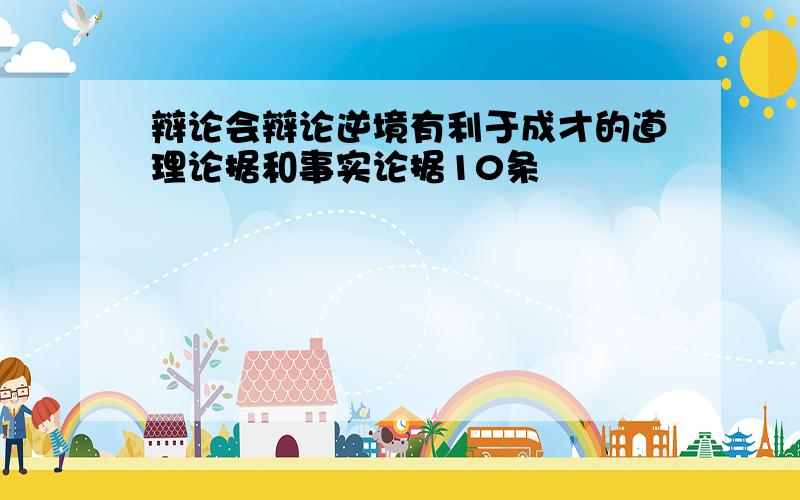 辩论会辩论逆境有利于成才的道理论据和事实论据10条